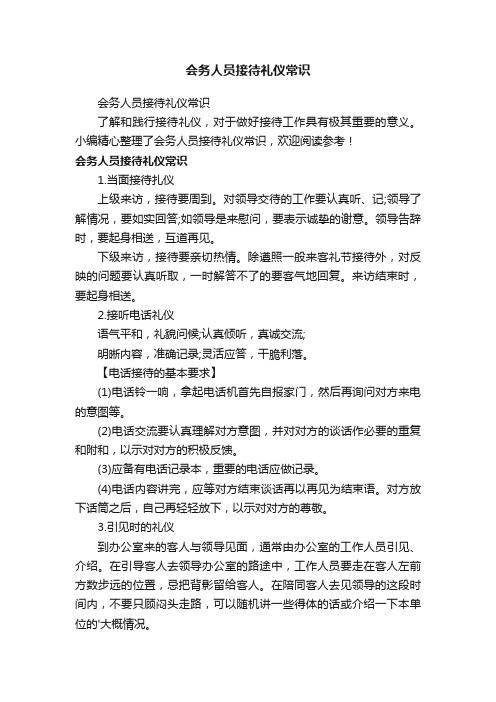 会务人员接待礼仪常识

会务人员接待礼仪常识

了解和践行接待礼仪，对于做好接待工作具有极其重要的意义。小编精心整理了会务人员接待礼仪常识，欢迎阅读参考！

会务人员接待礼仪常识

1.当面接待扎仪

上级来访，接待要周到。对领导交待的工作要认真听、记;领导了解情况，要如实回答;如领导是来慰问，要表示诚挚的谢意。领导告辞时，要起身相送，互道再见。

下级来访，接待要亲切热情。除遵照一般来客礼节接待外，对反映的问题要认真听取，一时解答不了的要客气地回复。来访结束时，要起身相送。

2.接听电话礼仪

语气平和，礼貌问候;认真倾听，真诚交流;

明晰内容，准确记录;灵活应答，干脆利落。

【电话接待的基本要求】

(1)电话铃一响，拿起电话机首先自报家门，然后再询问对方来电的意图等。

(2)电话交流要认真理解对方意图，并对对方的谈话作必要的重复和附和，以示对对方的积极反馈。

(3)应备有电话记录本，重要的电话应做记录。

(4)电话内容讲完，应等对方结束谈话再以再见为结束语。对方放下话筒之后，自己再轻轻放下，以示对对方的尊敬。

3.引见时的礼仪

到办公室来的客人与领导见面，通常由办公室的工作人员引见、介绍。在引导客人去领导办公室的路途中，工作人员要走在客人左前方数步远的位置，忌把背影留给客人。在陪同客人去见领导的这段时间内，不要只顾闷头走路，可以随机讲一些得体的话或介绍一下本单位的'大概情况。